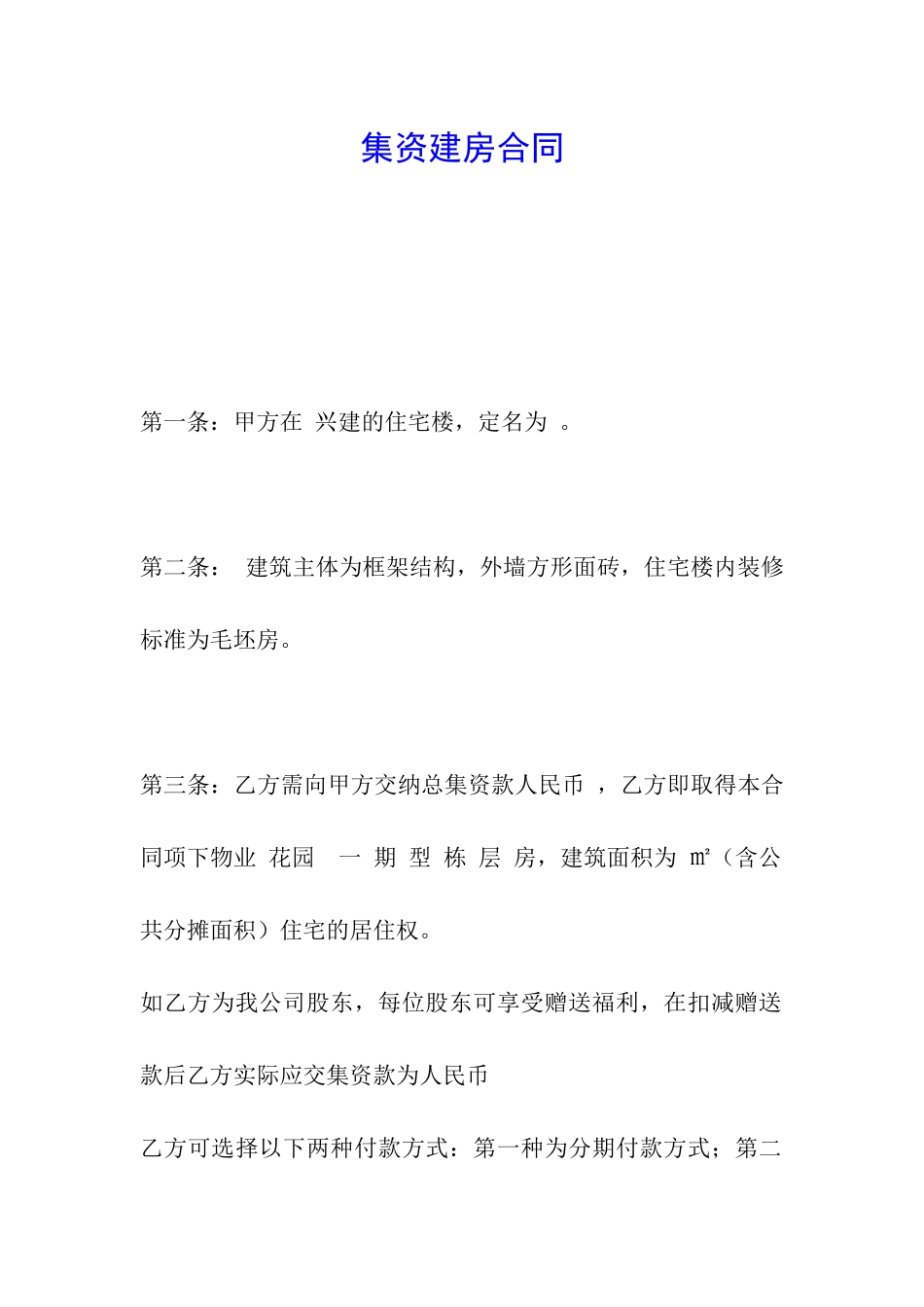 集资建房合同

第一条：甲方在 兴建的住宅楼，定名为 。

第二条： 建筑主体为框架结构，外墙方形面砖，住宅楼内装修标准为毛坯房。

第三条：乙方需向甲方交纳总集资款人民币 ，乙方即取得本合同项下物业 花园 一 期 型 栋 层 房，建筑面积为 ㎡（含公共分摊面积）住宅的居住权。

如乙方为我公司股东，每位股东可享受赠送福利，在扣减赠送款后乙方实际应交集资款为人民币

乙方可选择以下两种付款方式：第一种为分期付款方式；第二